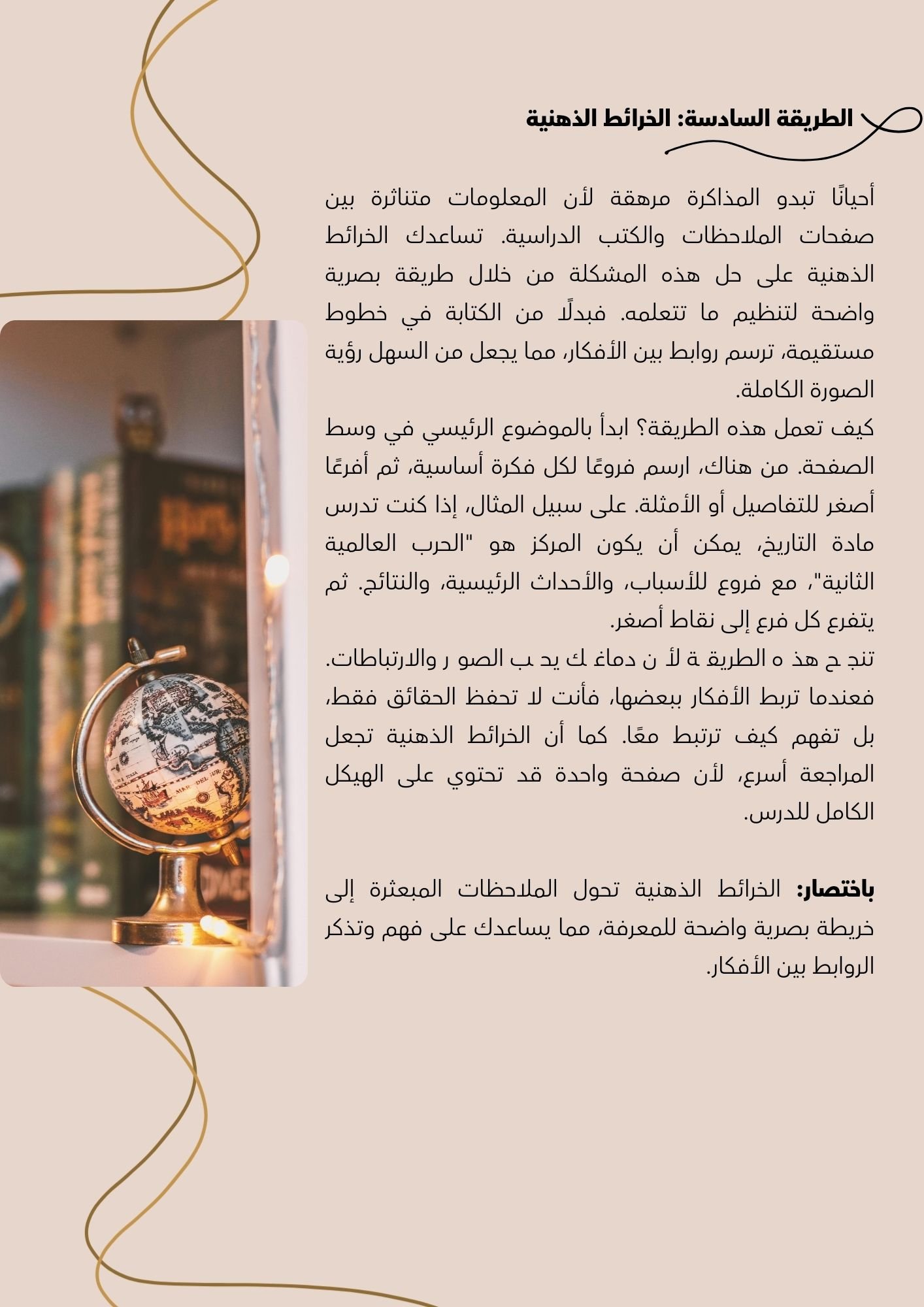 الطريقة السادسة: الخرائط الذهنية

أحيانًا تبدو المذاكرة مرهقة لأن المعلومات متناثرة بين صفحات الملاحظات والكتب الدراسية. تساعدك الخرائط الذهنية على حل هذه المشكلة من خلال طريقة بصرية واضحة لتنظيم ما تتعلمه. فبدلًا من الكتابة في خطوط مستقيمة، ترسم روابط بين الأفكار، مما يجعل من السهل رؤية الصورة الكاملة.
كيف تعمل هذه الطريقة؟ ابدأ بالموضوع الرئيسي في وسط الصفحة. من هناك، ارسم فروعًا لكل فكرة أساسية، ثم أفرعًا أصغر للتفاصيل أو الأمثلة. على سبيل المثال، إذا كنت تدرس مادة التاريخ، يمكن أن يكون المركز هو "الحرب العالمية الثانية"، مع فروع للأسباب، والأحداث الرئيسية، والنتائج. ثم يتفرع كل فرع إلى نقاط أصغر.
تنج ح هذ ه الطريق ة لأ ن دماغ ك يد ب الصو ر والارتباطات. فعندما تربط الأفكار ببعضها، فأنت لا تحفظ الحقائق فقط، بل تفهم كيف ترتبط معًا. كما أن الخرائط الذهنية تجعل المراجعة أسرع، لأن صفحة واحدة قد تحتوي على الهيكل الكامل للدرس.

باختصار: الخرائط الذهنية تحول الملاحظات المبعثرة إلى خريطة بصرية واضحة للمعرفة، مما يساعدك على فهم وتذكر الروابط بين الأفكار.